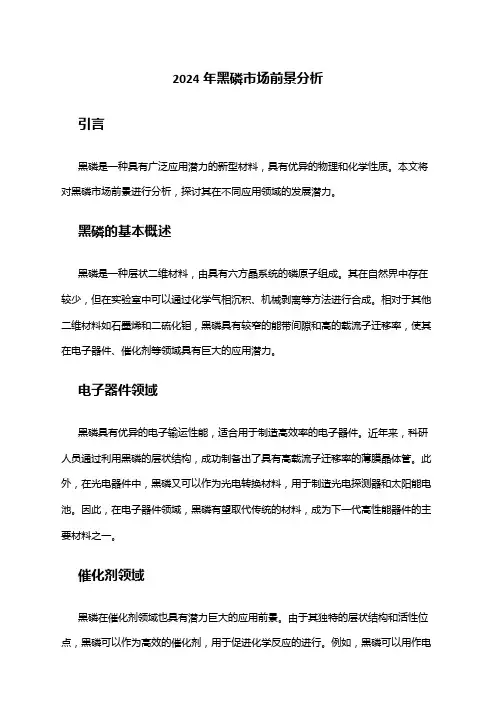 2024 年黑磷市场前景分析

引言

黑磷是一种具有广泛应用潜力的新型材料，具有优异的物理和化学性质。本文将对黑磷市场前景进行分析，探讨其在不同应用领域的发展潜力。

黑磷的基本概述

黑磷是一种层状二维材料，由具有六方晶系统的磷原子组成。其在自然界中存在较少，但在实验室中可以通过化学气相沉积、机械剥离等方法进行合成。相对于其他二维材料如石墨烯和二硫化钼，黑磷具有较窄的能带间隙和高的载流子迁移率，使其在电子器件、催化剂等领域具有巨大的应用潜力。

电子器件领域

黑磷具有优异的电子输运性能，适合用于制造高效率的电子器件。近年来，科研人员通过利用黑磷的层状结构，成功制备出了具有高载流子迁移率的薄膜晶体管。此外，在光电器件中，黑磷又可以作为光电转换材料，用于制造光电探测器和太阳能电池。因此，在电子器件领域，黑磷有望取代传统的材料，成为下一代高性能器件的主要材料之一。

催化剂领域

黑磷在催化剂领域也具有潜力巨大的应用前景。由于其独特的层状结构和活性位点，黑磷可以作为高效的催化剂，用于促进化学反应的进行。例如，黑磷可以用作电